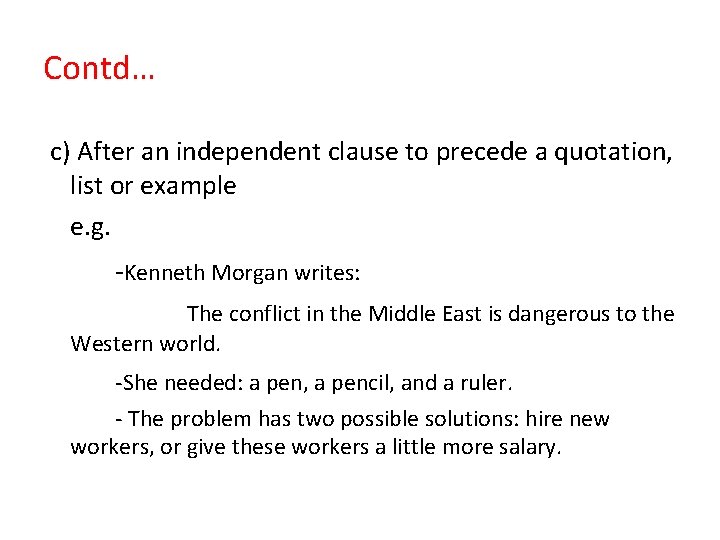 Contd…

c) After an independent clause to precede a quotation, list or example

e.g.

-Kenneth Morgan writes:

The conflict in the Middle East is dangerous to the Western world.

-She needed: a pen, a pencil, and a ruler.

- The problem has two possible solutions: hire new workers, or give these workers a little more salary.